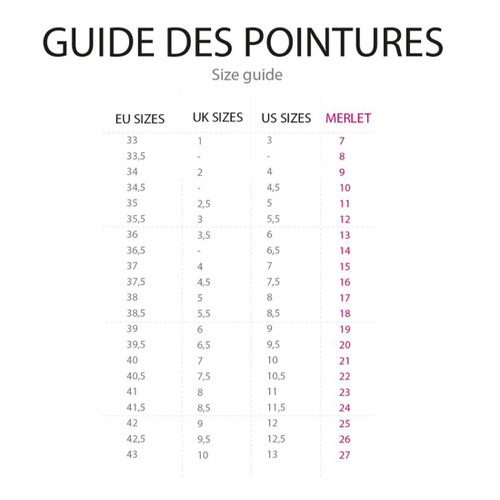 GUIDE DES POINTURES
Size guide

| EU SIZES | UK SIZES | US SIZES | MERLET |
|---|---|---|---|
| 33 | 1 | 3 | 7 |
| 33,5 | - | - | 8 |
| 34 | 2 | 4 | 9 |
| 34,5 | - | 4,5 | 10 |
| 35 | 2,5 | 5 | 11 |
| 35,5 | 3 | 5,5 | 12 |
| 36 | 3,5 | 6 | 13 |
| 36,5 | - | 6,5 | 14 |
| 37 | 4 | 7 | 15 |
| 37,5 | 4,5 | 7,5 | 16 |
| 38 | 5 | 8 | 17 |
| 38,5 | 5,5 | 8,5 | 18 |
| 39 | 6 | 9 | 19 |
| 39,5 | 6,5 | 9,5 | 20 |
| 40 | 7 | 10 | 21 |
| 40,5 | 7,5 | 10,5 | 22 |
| 41 | 8 | 11 | 23 |
| 41,5 | 8,5 | 11,5 | 24 |
| 42 | 9 | 12 | 25 |
| 42,5 | 9,5 | 12,5 | 26 |
| 43 | 10 | 13 | 27 |